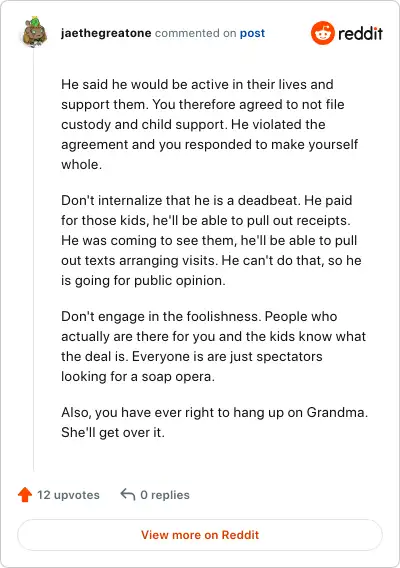 jaethegreatone commented on post

reddit

He said he would be active in their lives and support them. You therefore agreed to not file custody and child support. He violated the agreement and you responded to make yourself whole.

Don't internalize that he is a deadbeat. He paid for those kids, he'll be able to pull out receipts. He was coming to see them, he'll be able to pull out texts arranging visits. He can't do that, so he is going for public opinion.

Don't engage in the foolishness. People who actually are there for you and the kids know what the deal is. Everyone is are just spectators looking for a soap opera.

Also, you have ever right to hang up on Grandma. She'll get over it.

12 upvotes

0 replies

View more on Reddit